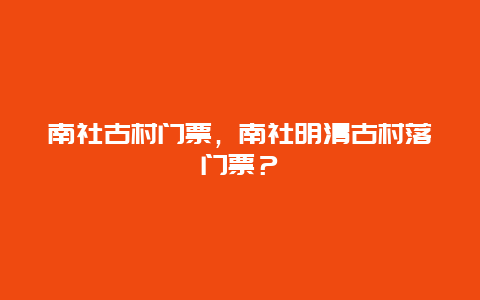 南社古村门票，南社明清古村落门票？